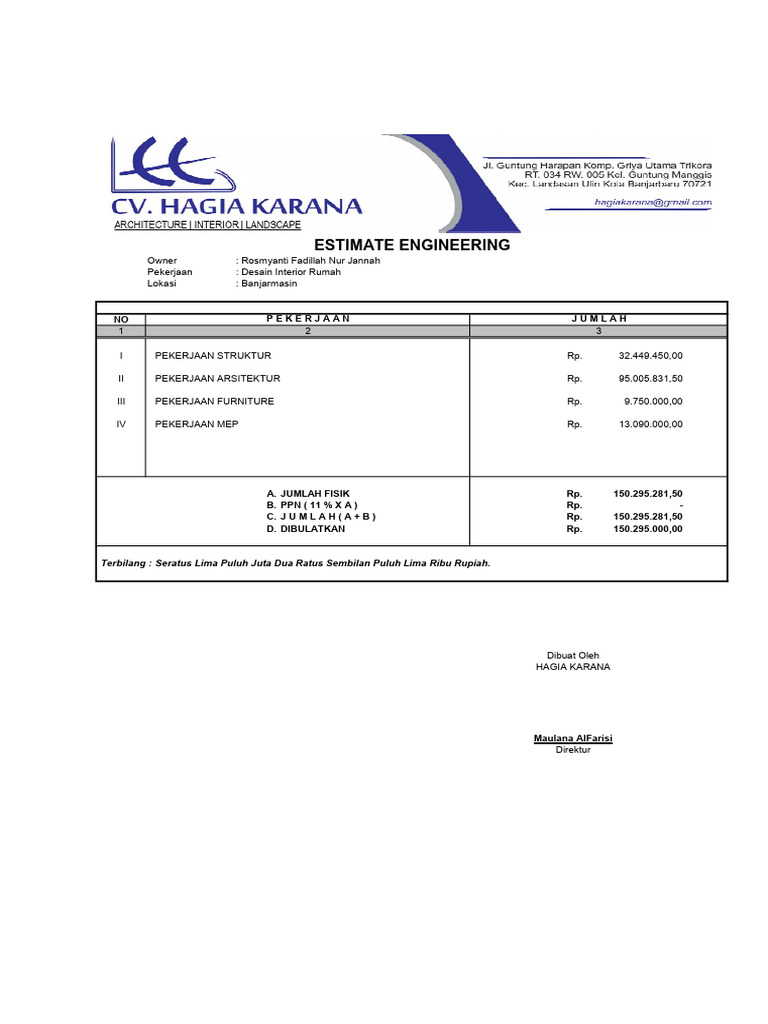 CV. HAGIA KARANA
ARCHITECTURE | INTERIOR | LANDSCAPE

Jl. Guntung Harapan Komp. Griya Utama Trikora
RT. 034 RW. 005 Kel. Guntung Manggis
Kec. Landasan Ulin Kota Banjarbaru 70721
hagiakarana@gmail.com

ESTIMATE ENGINEERING

Owner : Rosmyanti Fadillah Nur Jannah
Pekerjaan : Desain Interior Rumah
Lokasi : Banjarmasin

| NO | P E K E R J A A N | J U M L A H |
|---|---|---|
| 1 | 2 | 3 |
| I | PEKERJAAN STRUKTUR | Rp. 32.449.450,00 |
| II | PEKERJAAN ARSITEKTUR | Rp. 95.005.831,50 |
| III | PEKERJAAN FURNITURE | Rp. 9.750.000,00 |
| IV | PEKERJAAN MEP | Rp. 13.090.000,00 |
| | A. JUMLAH FISIK | Rp. 150.295.281,50 |
| | B. PPN ( 11 % X A ) | Rp. - |
| | C. J U M L A H ( A + B ) | Rp. 150.295.281,50 |
| | D. DIBULATKAN | Rp. 150.295.000,00 |

Terbilang : Seratus Lima Puluh Juta Dua Ratus Sembilan Puluh Lima Ribu Rupiah.

Dibuat Oleh
HAGIA KARANA

Maulana AlFarisi
Direktur